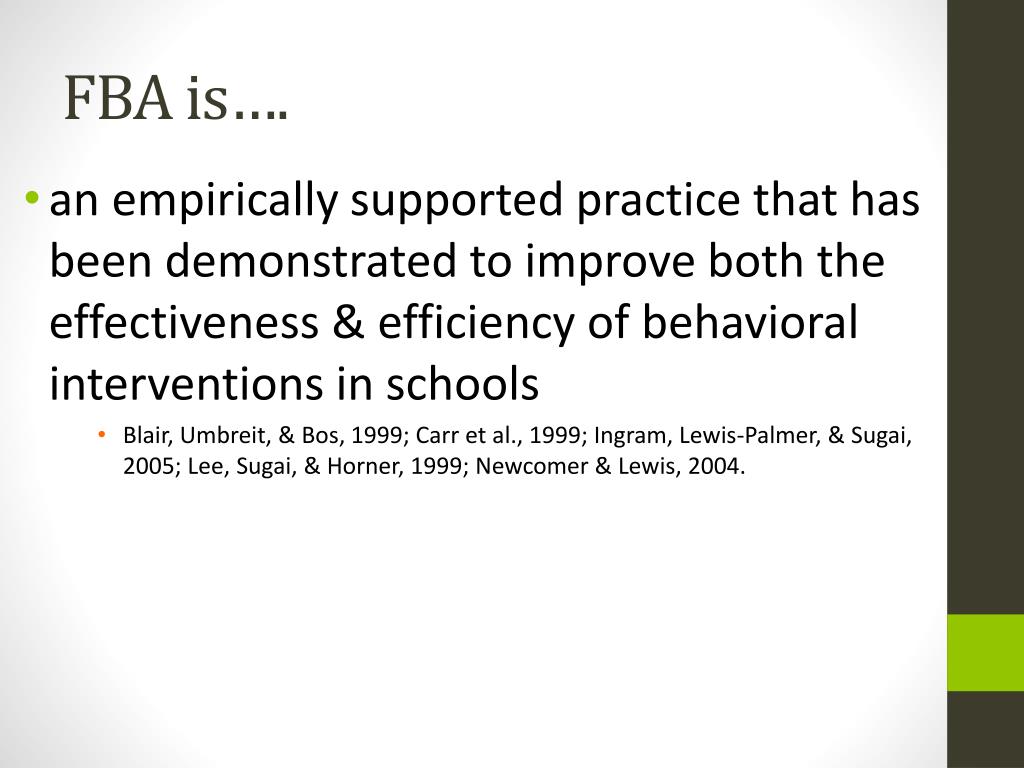 FBA is….

• an empirically supported practice that has been demonstrated to improve both the effectiveness & efficiency of behavioral interventions in schools

• Blair, Umbreit, & Bos, 1999; Carr et al., 1999; Ingram, Lewis-Palmer, & Sugai, 2005; Lee, Sugai, & Horner, 1999; Newcomer & Lewis, 2004.